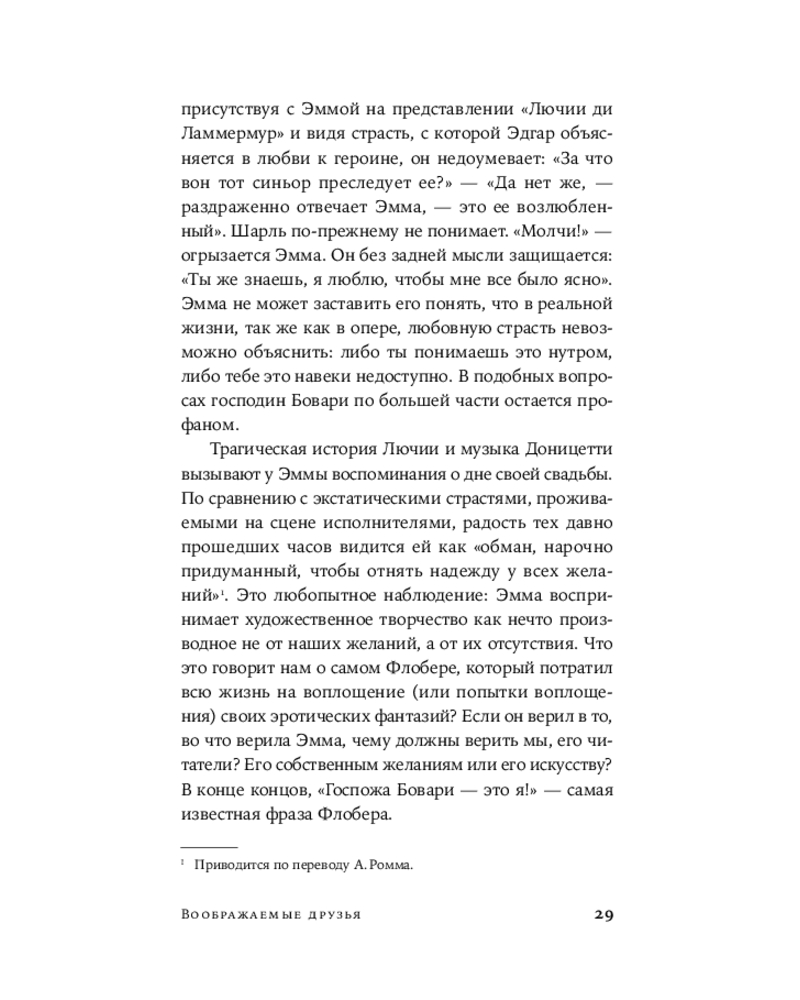 присутствуя с Эммой на представлении «Лючии ди Ламмермур» и видя страсть, с которой Эдгар объясняется в любви к героине, он недоумевает: «За что вон тот синьор преследует ее?» — «Да нет же, — раздраженно отвечает Эмма, — это ее возлюбленный». Шарль по-прежнему не понимает. «Молчи!» — огрызается Эмма. Он без задней мысли защищается: «Ты же знаешь, я люблю, чтобы мне все было ясно». Эмма не может заставить его понять, что в реальной жизни, так же как в опере, любовную страсть невозможно объяснить: либо ты понимаешь это нутром, либо тебе это навеки недоступно. В подобных вопросах господин Бовари по большей части остается профаном.

Трагическая история Лючии и музыка Доницетти вызывают у Эммы воспоминания о дне своей свадьбы. По сравнению с экстатическими страстями, проживаемыми на сцене исполнителями, радость тех давно прошедших часов видится ей как «обман, нарочно придуманный, чтобы отнять надежду у всех желаний»$^1$. Это любопытное наблюдение: Эмма воспринимает художественное творчество как нечто производное не от наших желаний, а от их отсутствия. Что это говорит нам о самом Флобере, который потратил всю жизнь на воплощение (или попытки воплощения) своих эротических фантазий? Если он верил в то, во что верила Эмма, чему должны верить мы, его читатели? Его собственным желаниям или его искусству? В конце концов, «Госпожа Бовари — это я!» — самая известная фраза Флобера.

$^1$ Приводится по переводу А. Ромма.

Воображаемые друзья 29